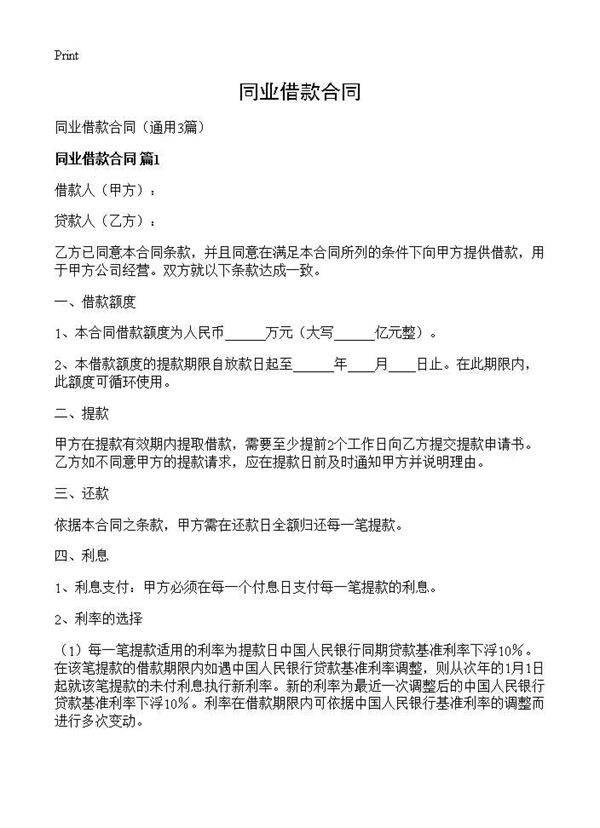 Print

同业借款合同

同业借款合同（通用3篇）

同业借款合同 篇1

借款人（甲方）：

贷款人（乙方）：

乙方已同意本合同条款，并且同意在满足本合同所列的条件下向甲方提供借款，用于甲方公司经营。双方就以下条款达成一致。

一、借款额度

1、本合同借款额度为人民币______万元（大写______亿元整）。

2、本借款额度的提款期限自放款日起至______年____月____日止。在此期限内，此额度可循环使用。

二、提款

甲方在提款有效期内提取借款，需要至少提前2个工作日向乙方提交提款申请书。乙方如不同意甲方的提款请求，应在提款日前及时通知甲方并说明理由。

三、还款

依据本合同之条款，甲方需在还款日全额归还每一笔提款。

四、利息

1、利息支付：甲方必须在每一个付息日支付每一笔提款的利息。

2、利率的选择

（1）每一笔提款适用的利率为提款日中国人民银行同期贷款基准利率下浮10%。在该笔提款的借款期限内如遇中国人民银行贷款基准利率调整，则从次年的1月1日起就该笔提款的未付利息执行新利率。新的利率为最近一次调整后的中国人民银行贷款基准利率下浮10%。利率在借款期限内可依据中国人民银行基准利率的调整而进行多次变动。